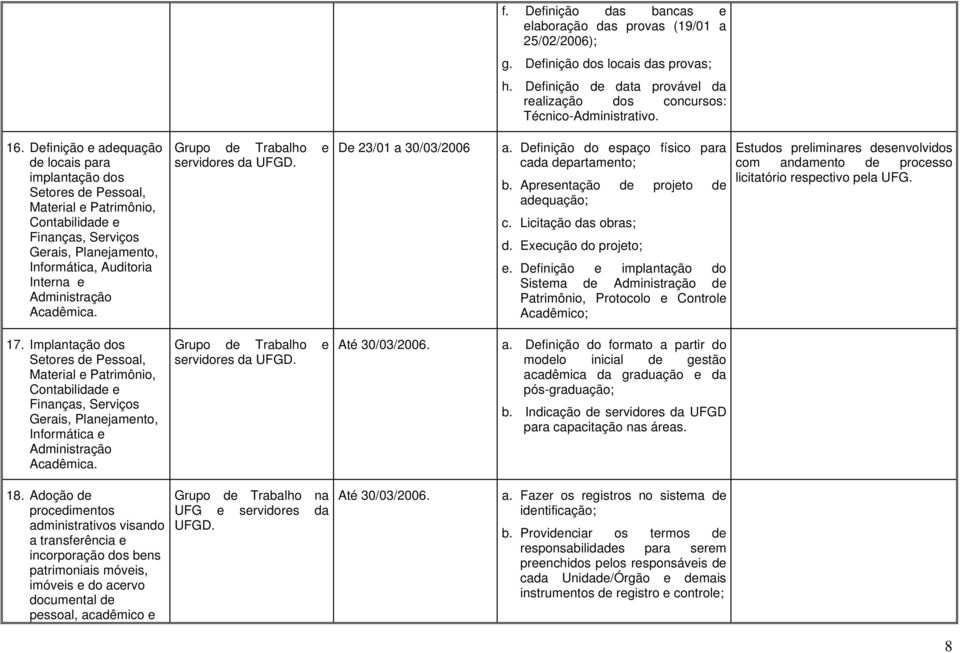 | | | | | |
|---|---|---|---|---|
| | | | f. Definição das bancas e elaboração das provas (19/01 a 25/02/2006); g. Definição dos locais das provas; h. Definição de data provável da realização dos concursos: Técnico-Administrativo. | |
| 16. Definição e adequação de locais para implantação dos Setores de Pessoal, Material e Patrimônio, Contabilidade e Finanças, Serviços Gerais, Planejamento, Informática, Auditoria Interna e Administração Acadêmica. | Grupo de Trabalho e servidores da UFGD. | De 23/01 a 30/03/2006 | a. Definição do espaço físico para cada departamento; b. Apresentação de projeto de adequação; c. Licitação das obras; d. Execução do projeto; e. Definição e implantação do Sistema de Administração de Patrimônio, Protocolo e Controle Acadêmico; | Estudos preliminares desenvolvidos com andamento de processo licitatório respectivo pela UFG. |
| 17. Implantação dos Setores de Pessoal, Material e Patrimônio, Contabilidade e Finanças, Serviços Gerais, Planejamento, Informática e Administração Acadêmica. | Grupo de Trabalho e servidores da UFGD. | Até 30/03/2006. | a. Definição do formato a partir do modelo inicial de gestão acadêmica da graduação e da pós-graduação; b. Indicação de servidores da UFGD para capacitação nas áreas. | |
| 18. Adoção de procedimentos administrativos visando a transferência e incorporação dos bens patrimoniais móveis, imóveis e do acervo documental de pessoal, acadêmico e | Grupo de Trabalho na UFG e servidores da UFGD. | Até 30/03/2006. | a. Fazer os registros no sistema de identificação; b. Providenciar os termos de responsabilidades para serem preenchidos pelos responsáveis de cada Unidade/Órgão e demais instrumentos de registro e controle; | |

8